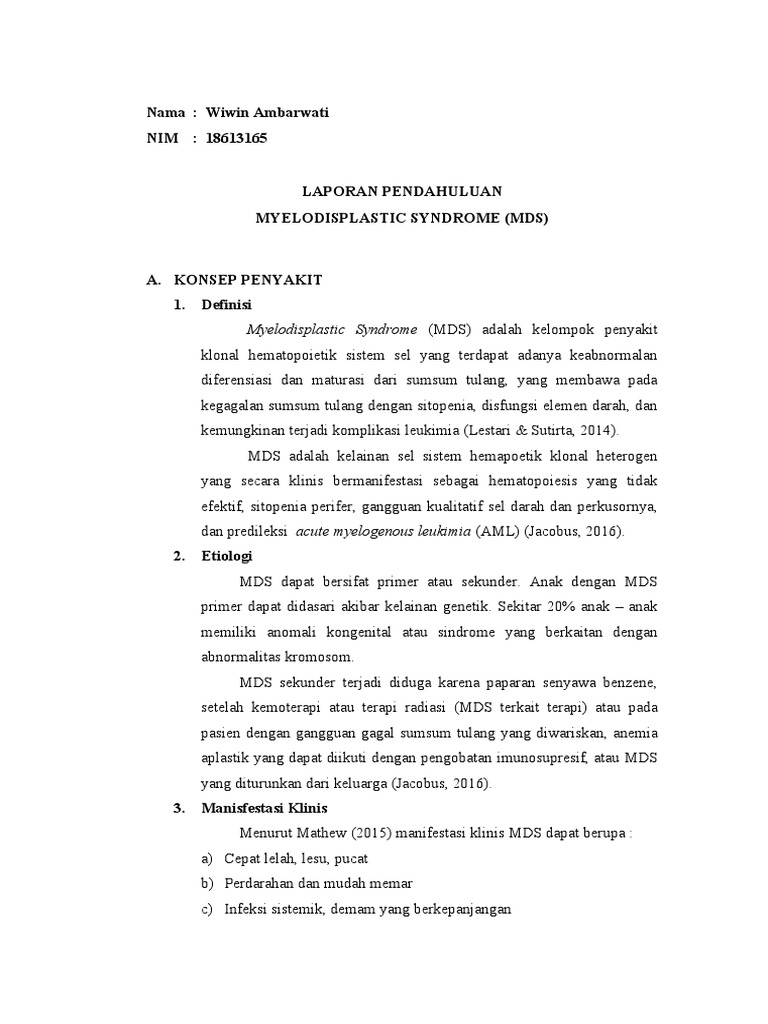 Nama : Wiwin Ambarwati
NIM : 18613165

LAPORAN PENDAHULUAN
MYELODISPLASTIC SYNDROME (MDS)

A. KONSEP PENYAKIT
1. Definisi
Myelodisplastic Syndrome (MDS) adalah kelompok penyakit klonal hematopoietik sistem sel yang terdapat adanya keabnormalan diferensiasi dan maturasi dari sumsum tulang, yang membawa pada kegagalan sumsum tulang dengan sitopenia, disfungsi elemen darah, dan kemungkinan terjadi komplikasi leukimia (Lestari & Sutirta, 2014).

MDS adalah kelainan sel sistem hemapoetik klonal heterogen yang secara klinis bermanifestasi sebagai hematopoiesis yang tidak efektif, sitopenia perifer, gangguan kualitatif sel darah dan perkusornya, dan predileksi acute myelogenous leukimia (AML) (Jacobus, 2016).

2. Etiologi
MDS dapat bersifat primer atau sekunder. Anak dengan MDS primer dapat didasari akibar kelainan genetik. Sekitar 20% anak – anak memiliki anomali kongenital atau sindrome yang berkaitan dengan abnormalitas kromosom.

MDS sekunder terjadi diduga karena paparan senyawa benzene, setelah kemoterapi atau terapi radiasi (MDS terkait terapi) atau pada pasien dengan gangguan gagal sumsum tulang yang diwariskan, anemia aplastik yang dapat diikuti dengan pengobatan imunosupresif, atau MDS yang diturunkan dari keluarga (Jacobus, 2016).

3. Manisfestasi Klinis
Menurut Mathew (2015) manifestasi klinis MDS dapat berupa :
a) Cepat lelah, lesu, pucat
b) Perdarahan dan mudah memar
c) Infeksi sistemik, demam yang berkepanjangan